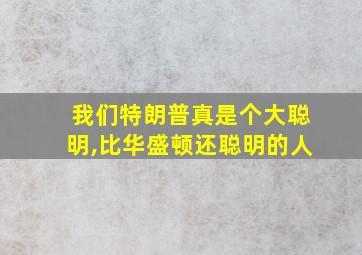 我们特朗普真是个大聪明,比华盛顿还聪明的人